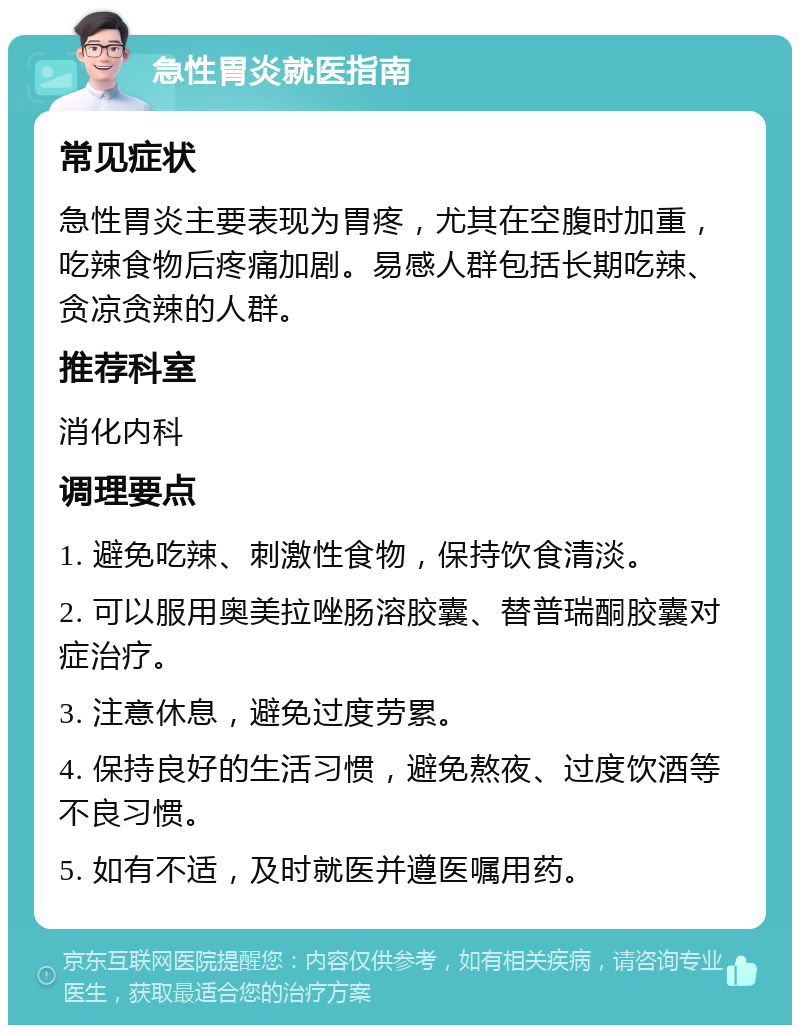 急性胃炎就医指南

常见症状

急性胃炎主要表现为胃疼，尤其在空腹时加重，吃辣食物后疼痛加剧。易感人群包括长期吃辣、贪凉贪辣的人群。

推荐科室

消化内科

调理要点

1. 避免吃辣、刺激性食物，保持饮食清淡。

2. 可以服用奥美拉唑肠溶胶囊、替普瑞酮胶囊对症治疗。

3. 注意休息，避免过度劳累。

4. 保持良好的生活习惯，避免熬夜、过度饮酒等不良习惯。

5. 如有不适，及时就医并遵医嘱用药。

京东互联网医院提醒您：内容仅供参考，如有相关疾病，请咨询专业医生，获取最适合您的治疗方案